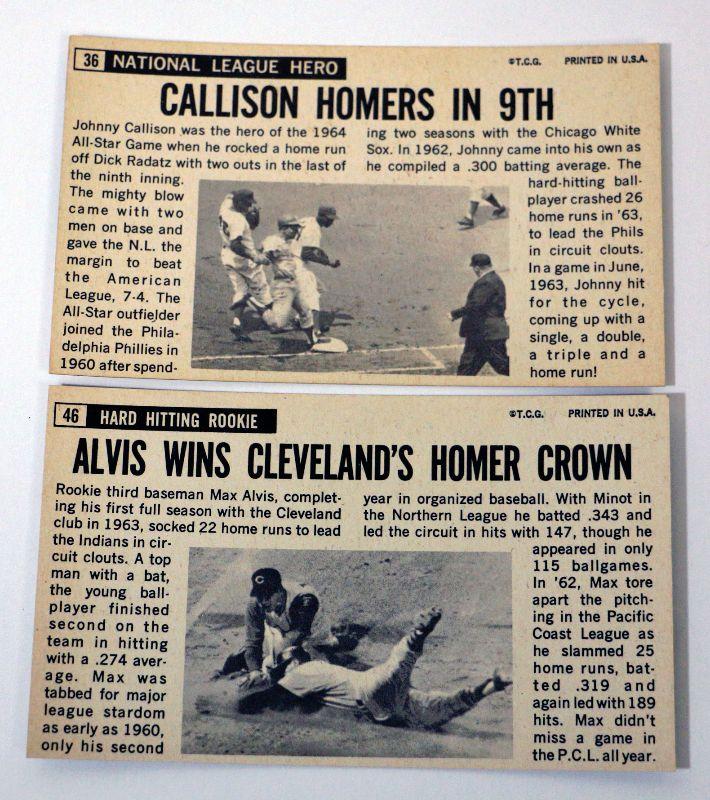 36 NATIONAL LEAGUE HERO

©T.C.G. PRINTED IN U.S.A.

CALLISON HOMERS IN 9TH

Johnny Callison was the hero of the 1964 All-Star Game when he rocked a home run off Dick Radatz with two outs in the last of the ninth inning. The mighty blow came with two men on base and gave the N.L. the margin to beat the American League, 7-4. The All-Star outfielder joined the Philadelphia Phillies in 1960 after spending two seasons with the Chicago White Sox. In 1962, Johnny came into his own as he compiled a .300 batting average. The hard-hitting ballplayer crashed 26 home runs in '63, to lead the Phils in circuit clouts. In a game in June, 1963, Johnny hit for the cycle, coming up with a single, a double, a triple and a home run!

46 HARD HITTING ROOKIE

©T.C.G. PRINTED IN U.S.A.

ALVIS WINS CLEVELAND'S HOMER CROWN

Rookie third baseman Max Alvis, completing his first full season with the Cleveland club in 1963, socked 22 home runs to lead the Indians in circuit clouts. A top man with a bat, the young ballplayer finished second on the team in hitting with a .274 average. Max was tabbed for major league stardom as early as 1960, only his second year in organized baseball. With Minot in the Northern League he batted .343 and led the circuit in hits with 147, though he appeared in only 115 ballgames. In '62, Max tore apart the pitching in the Pacific Coast League as he slammed 25 home runs, batted .319 and again led with 189 hits. Max didn't miss a game in the P.C.L. all year.